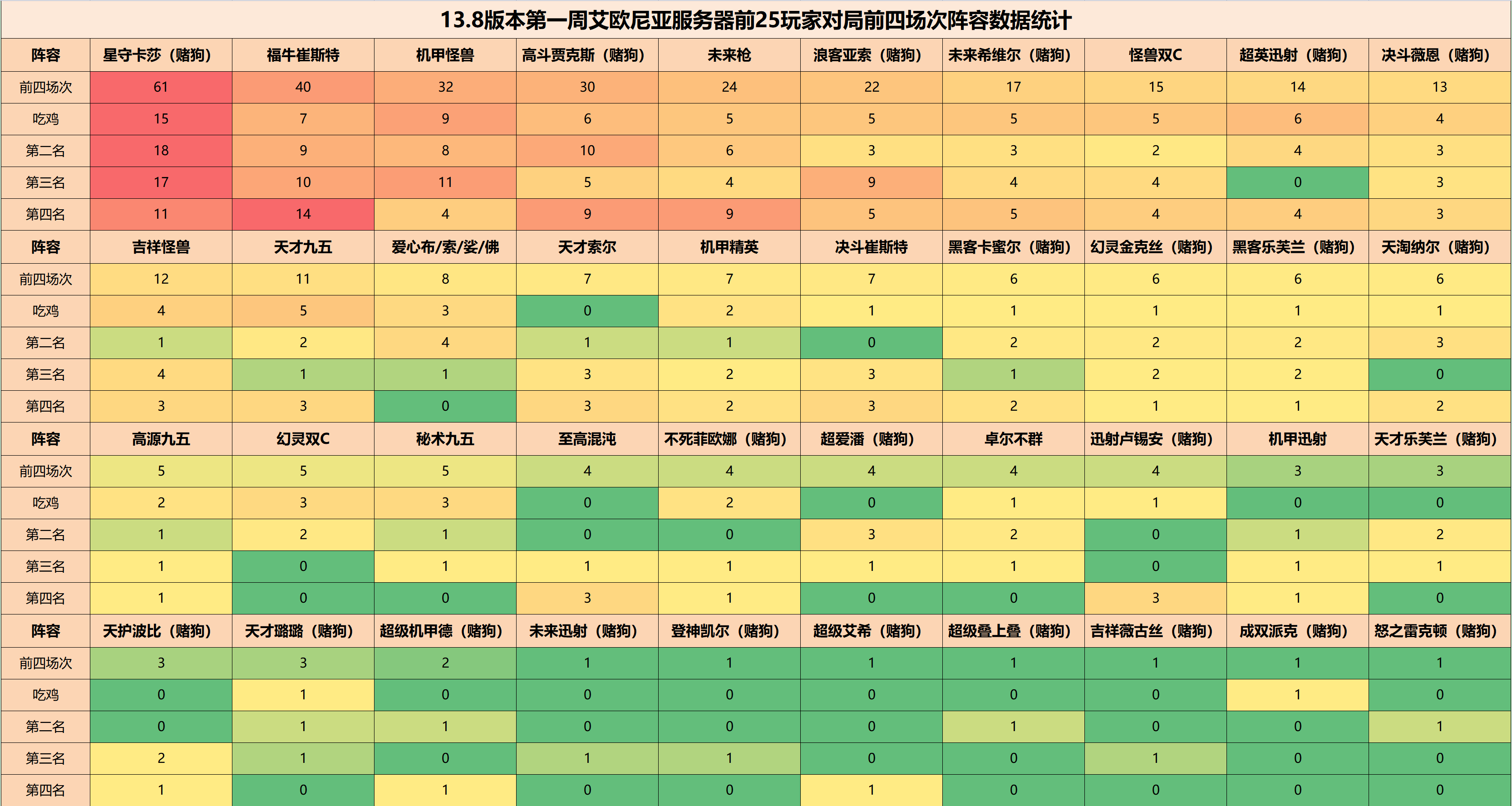 13.8版本第一周艾欧尼亚服务器前25玩家对局前四场次阵容数据统计

| 阵容 | 星守卡莎（赌狗） | 福牛崔斯特 | 机甲怪兽 | 高斗贾克斯（赌狗） | 未来枪 | 浪客亚索（赌狗） | 未来希维尔（赌狗） | 怪兽双C | 超英迅射（赌狗） | 决斗薇恩（赌狗） |
|---|---|---|---|---|---|---|---|---|---|---|
| 前四场次 | 61 | 40 | 32 | 30 | 24 | 22 | 17 | 15 | 14 | 13 |
| 吃鸡 | 15 | 7 | 9 | 6 | 5 | 5 | 5 | 5 | 6 | 4 |
| 第二名 | 18 | 9 | 8 | 10 | 6 | 3 | 3 | 2 | 4 | 3 |
| 第三名 | 17 | 10 | 11 | 5 | 4 | 9 | 4 | 4 | 0 | 3 |
| 第四名 | 11 | 14 | 4 | 9 | 9 | 5 | 5 | 4 | 4 | 3 |
| 阵容 | 吉祥怪兽 | 天才九五 | 爱心布/索/娑/佛 | 天才索尔 | 机甲精英 | 决斗崔斯特 | 黑客卡蜜尔（赌狗） | 幻灵金克丝（赌狗） | 黑客乐芙兰（赌狗） | 天淘纳尔（赌狗） |
| 前四场次 | 12 | 11 | 8 | 7 | 7 | 7 | 6 | 6 | 6 | 6 |
| 吃鸡 | 4 | 5 | 3 | 0 | 2 | 1 | 1 | 1 | 1 | 1 |
| 第二名 | 1 | 2 | 4 | 1 | 1 | 0 | 2 | 2 | 2 | 3 |
| 第三名 | 4 | 1 | 1 | 3 | 2 | 3 | 1 | 2 | 2 | 0 |
| 第四名 | 3 | 3 | 0 | 3 | 2 | 3 | 2 | 1 | 1 | 2 |
| 阵容 | 高源九五 | 幻灵双C | 秘术九五 | 至高混沌 | 不死菲欧娜（赌狗） | 超爱潘（赌狗） | 卓尔不群 | 迅射卢锡安（赌狗） | 机甲迅射 | 天才乐芙兰（赌狗） |
| 前四场次 | 5 | 5 | 5 | 4 | 4 | 4 | 4 | 4 | 3 | 3 |
| 吃鸡 | 2 | 3 | 3 | 0 | 2 | 0 | 1 | 1 | 0 | 0 |
| 第二名 | 1 | 2 | 1 | 0 | 0 | 3 | 2 | 0 | 1 | 2 |
| 第三名 | 1 | 0 | 1 | 1 | 1 | 1 | 1 | 0 | 1 | 1 |
| 第四名 | 1 | 0 | 0 | 3 | 1 | 0 | 0 | 3 | 1 | 0 |
| 阵容 | 天护波比（赌狗） | 天才璐璐（赌狗） | 超级机甲德（赌狗） | 未来迅射（赌狗） | 登神凯尔（赌狗） | 超级艾希（赌狗） | 超级叠上叠（赌狗） | 吉祥薇古丝（赌狗） | 成双派克（赌狗） | 怒之雷克顿（赌狗） |
| 前四场次 | 3 | 3 | 2 | 1 | 1 | 1 | 1 | 1 | 1 | 1 |
| 吃鸡 | 0 | 1 | 0 | 0 | 0 | 0 | 0 | 0 | 1 | 0 |
| 第二名 | 0 | 1 | 1 | 0 | 0 | 0 | 1 | 0 | 0 | 1 |
| 第三名 | 2 | 1 | 0 | 1 | 1 | 0 | 0 | 1 | 0 | 0 |
| 第四名 | 1 | 0 | 1 | 0 | 0 | 1 | 0 | 0 | 0 | 0 |